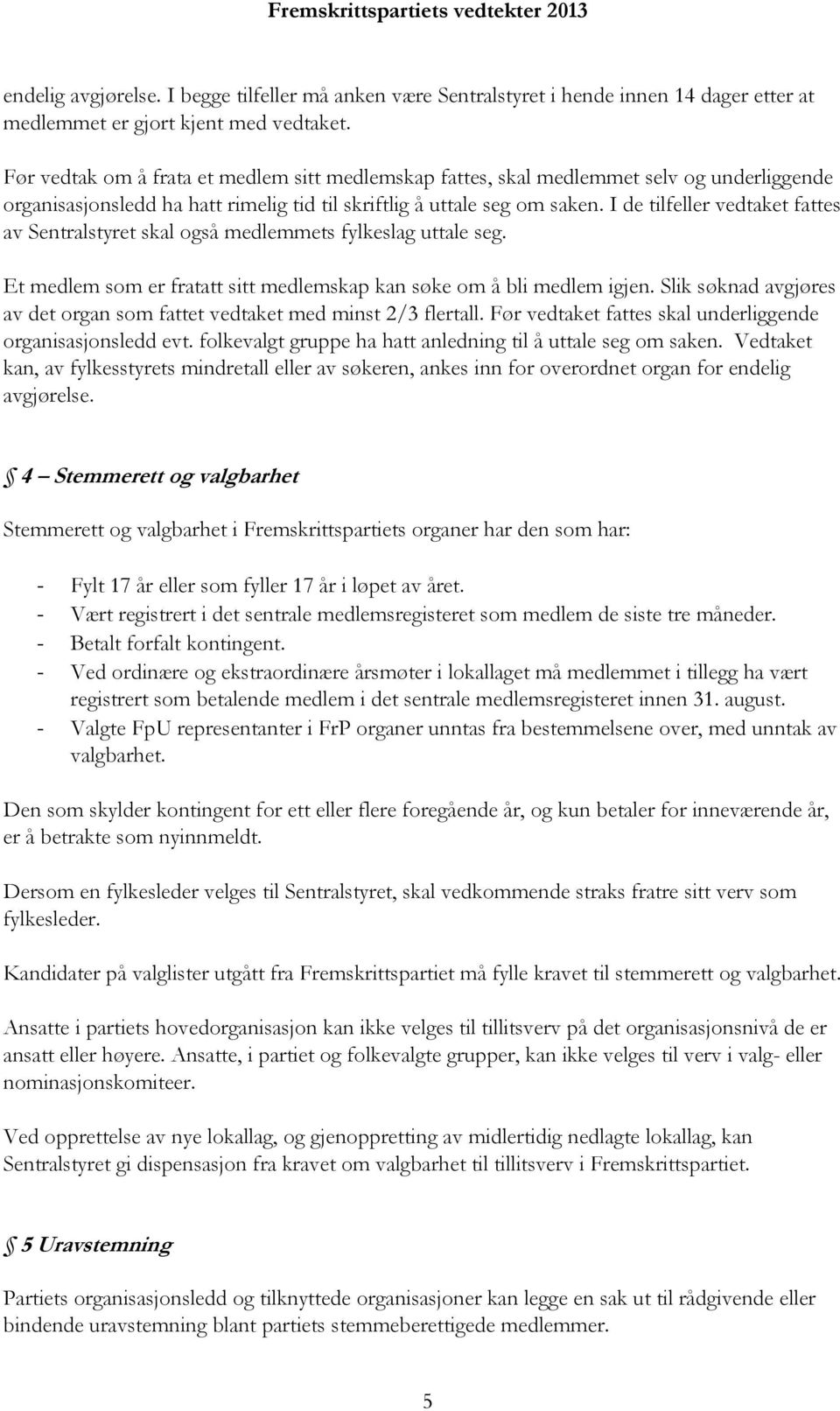 Fremskrittspartiets vedtekter 2013

endelig avgjørelse. I begge tilfeller må anken være Sentralstyret i hende innen 14 dager etter at medlemmet er gjort kjent med vedtaket.

Før vedtak om å frata et medlem sitt medlemskap fattes, skal medlemmet selv og underliggende organisasjonsledd ha hatt rimelig tid til skriftlig å uttale seg om saken. I de tilfeller vedtaket fattes av Sentralstyret skal også medlemmets fylkeslag uttale seg.

Et medlem som er fratatt sitt medlemskap kan søke om å bli medlem igjen. Slik søknad avgjøres av det organ som fattet vedtaket med minst 2/3 flertall. Før vedtaket fattes skal underliggende organisasjonsledd evt. folkevalgt gruppe ha hatt anledning til å uttale seg om saken. Vedtaket kan, av fylkesstyrets mindretall eller av søkeren, ankes inn for overordnet organ for endelig avgjørelse.

§ 4 – Stemmerett og valgbarhet

Stemmerett og valgbarhet i Fremskrittspartiets organer har den som har:

- Fylt 17 år eller som fyller 17 år i løpet av året.
- Vært registrert i det sentrale medlemsregisteret som medlem de siste tre måneder.
- Betalt forfalt kontingent.
- Ved ordinære og ekstraordinære årsmøter i lokallaget må medlemmet i tillegg ha vært registrert som betalende medlem i det sentrale medlemsregisteret innen 31. august.
- Valgte FpU representanter i FrP organer unntas fra bestemmelsene over, med unntak av valgbarhet.

Den som skylder kontingent for ett eller flere foregående år, og kun betaler for inneværende år, er å betrakte som nyinnmeldt.

Dersom en fylkesleder velges til Sentralstyret, skal vedkommende straks fratre sitt verv som fylkesleder.

Kandidater på valglister utgått fra Fremskrittspartiet må fylle kravet til stemmerett og valgbarhet.

Ansatte i partiets hovedorganisasjon kan ikke velges til tillitsverv på det organisasjonsnivå de er ansatt eller høyere. Ansatte, i partiet og folkevalgte grupper, kan ikke velges til verv i valg- eller nominasjonskomiteer.

Ved opprettelse av nye lokallag, og gjenoppretting av midlertidig nedlagte lokallag, kan Sentralstyret gi dispensasjon fra kravet om valgbarhet til tillitsverv i Fremskrittspartiet.

§ 5 Uravstemning

Partiets organisasjonsledd og tilknyttede organisasjoner kan legge en sak ut til rådgivende eller bindende uravstemning blant partiets stemmeberettigede medlemmer.

5